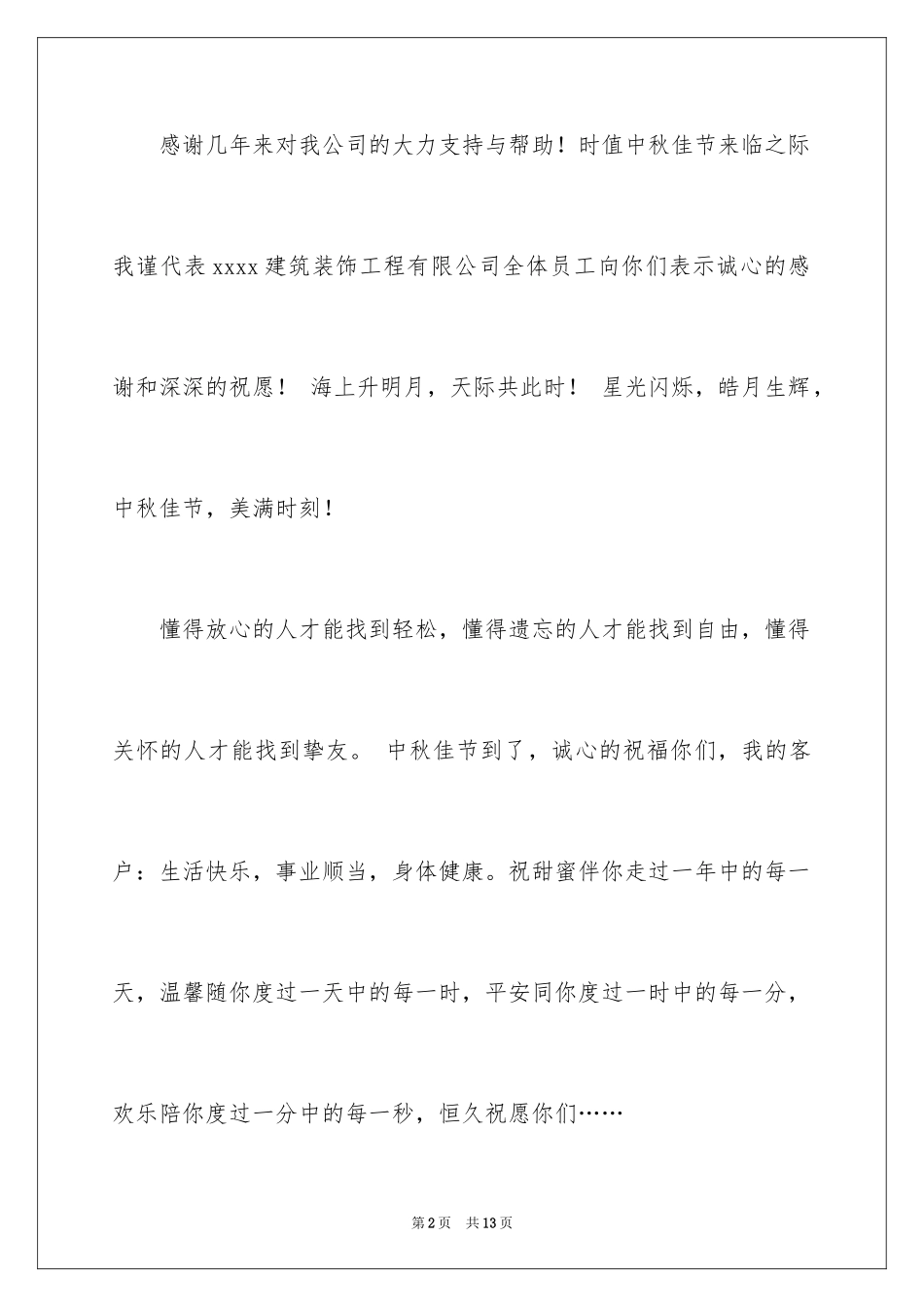 感谢几年来对我公司的大力支持与帮助！时值中秋佳节来临之际我谨代表 xxxx 建筑装饰工程有限公司全体员工向你们表示诚心的感谢和深深的祝愿！ 海上升明月，天际共此时！ 星光闪烁，皓月生辉，中秋佳节，美满时刻！

懂得放心的人才能找到轻松，懂得遗忘的人才能找到自由，懂得关怀的人才能找到挚友。 中秋佳节到了，诚心的祝福你们，我的客户：生活快乐，事业顺当，身体健康。祝甜蜜伴你走过一年中的每一天，温馨随你度过一天中的每一时，平安同你度过一时中的每一分，欢乐陪你度过一分中的每一秒，恒久祝愿你们……

第 2 页　共 13 页